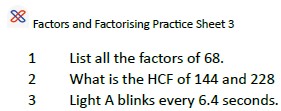 Factors and Factorising Practice Sheet 3

1 List all the factors of 68.

2 What is the HCF of 144 and 228

3 Light A blinks every 6.4 seconds.